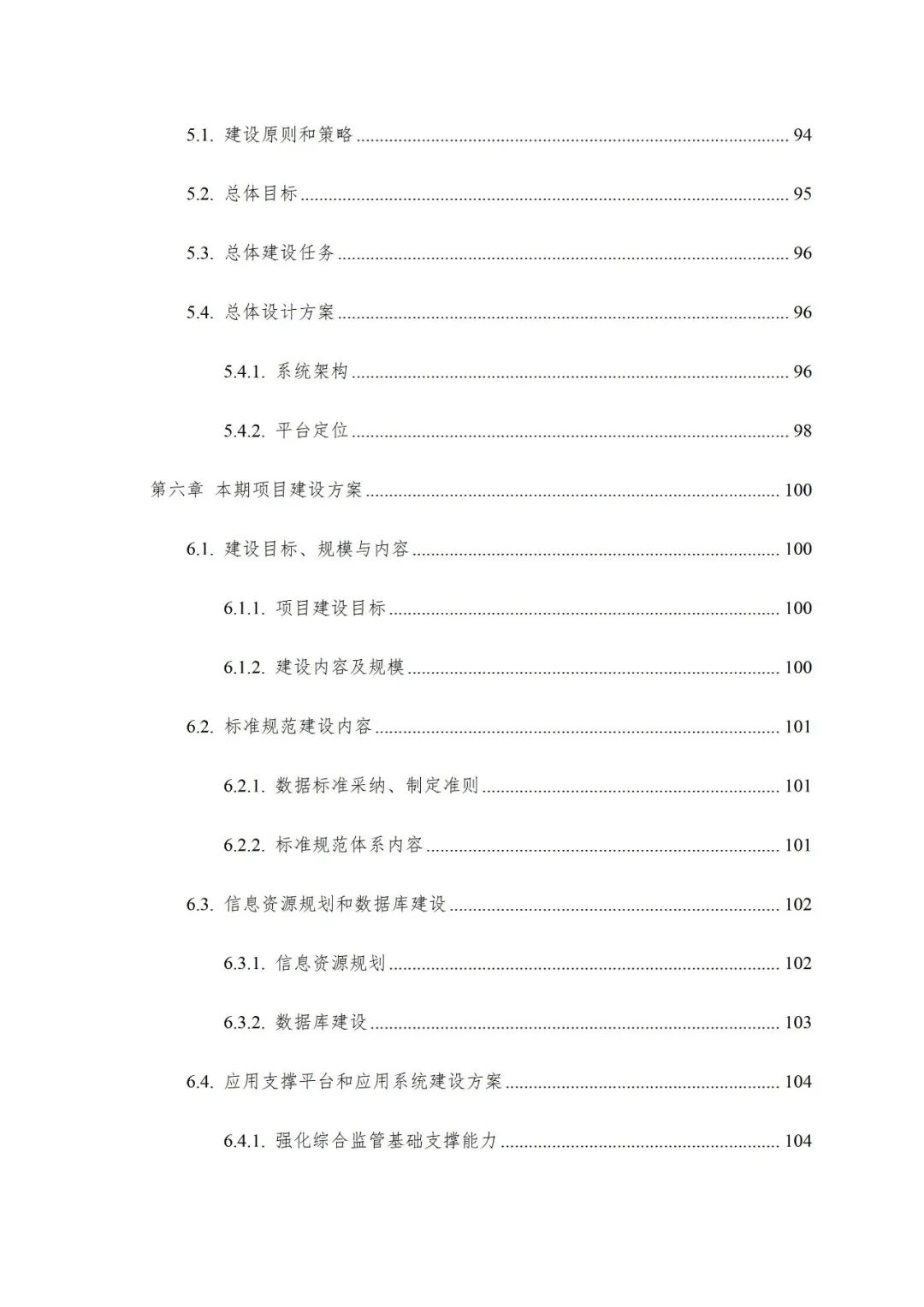 5.1. 建设原则和策略 ........ 94

5.2. 总体目标 ........ 95

5.3. 总体建设任务 ........ 96

5.4. 总体设计方案 ........ 96

5.4.1. 系统架构 ........ 96

5.4.2. 平台定位 ........ 98

第六章 本期项目建设方案 ........ 100

6.1. 建设目标、规模与内容 ........ 100

6.1.1. 项目建设目标 ........ 100

6.1.2. 建设内容及规模 ........ 100

6.2. 标准规范建设内容 ........ 101

6.2.1. 数据标准采纳、制定准则 ........ 101

6.2.2. 标准规范体系内容 ........ 101

6.3. 信息资源规划和数据库建设 ........ 102

6.3.1. 信息资源规划 ........ 102

6.3.2. 数据库建设 ........ 103

6.4. 应用支撑平台和应用系统建设方案 ........ 104

6.4.1. 强化综合监管基础支撑能力 ........ 104